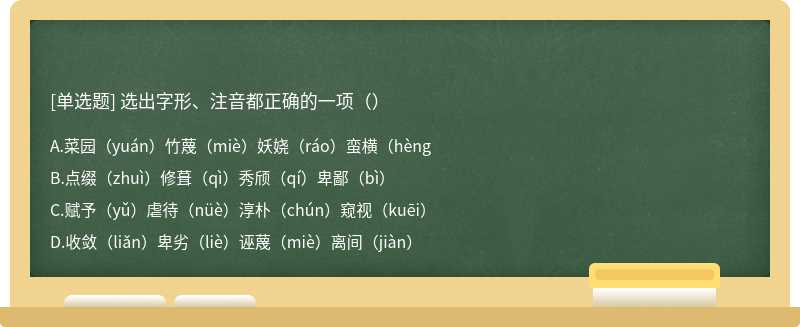 [单选题] 选出字形、注音都正确的一项（）

A.菜园（yuán）竹蔑（miè）妖娆（ráo）蛮横（hèng

B.点缀（zhuì）修葺（qì）秀颀（qí）卑鄙（bì）

C.赋予（yǔ）虐待（nüè）淳朴（chún）窥视（kuēi）

D.收敛（liǎn）卑劣（liè）诬蔑（miè）离间（jiàn）